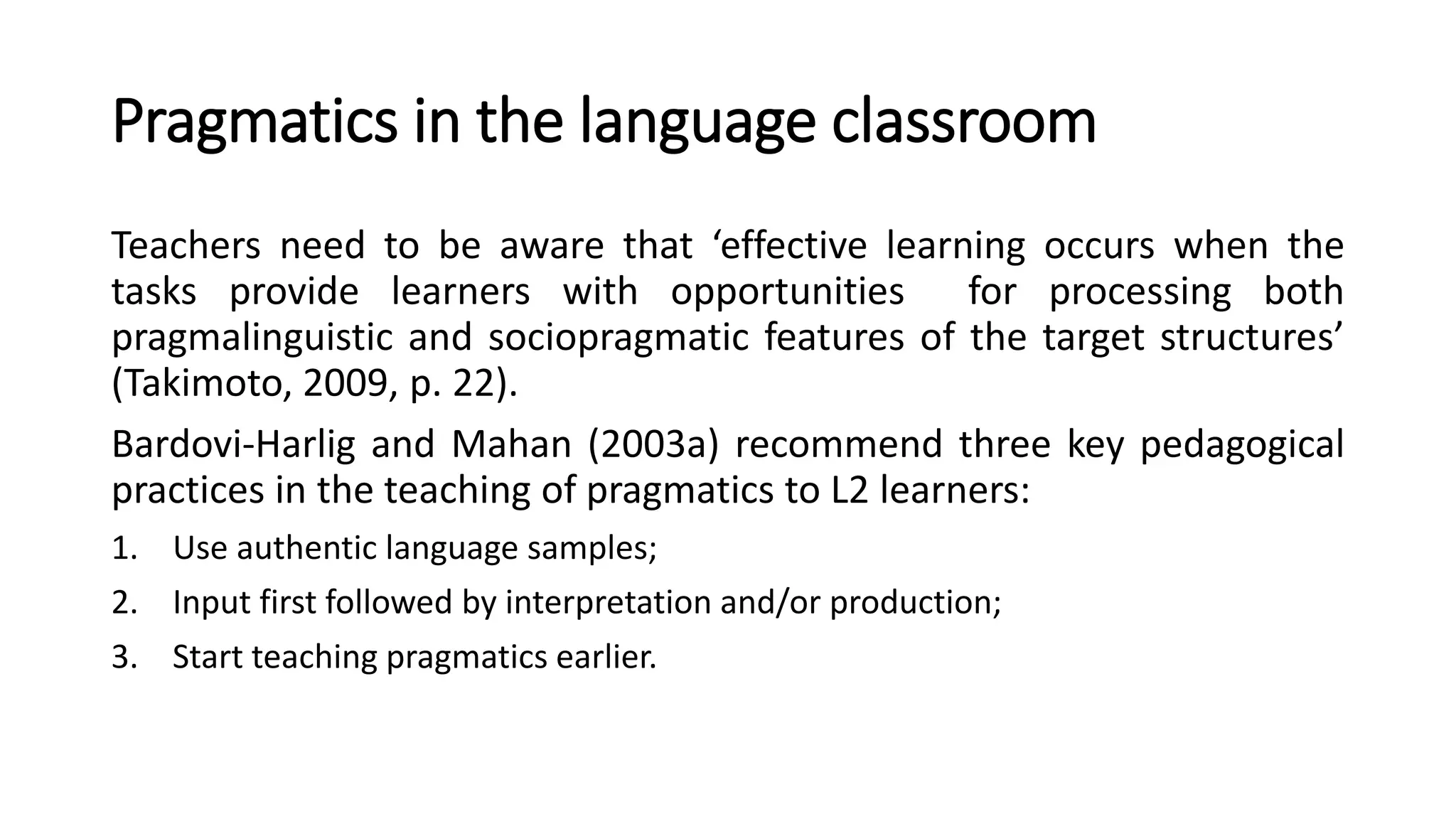 Pragmatics in the language classroom

Teachers need to be aware that ‘effective learning occurs when the tasks provide learners with opportunities for processing both pragmalinguistic and sociopragmatic features of the target structures’ (Takimoto, 2009, p. 22).

Bardovi-Harlig and Mahan (2003a) recommend three key pedagogical practices in the teaching of pragmatics to L2 learners:

1. Use authentic language samples;
2. Input first followed by interpretation and/or production;
3. Start teaching pragmatics earlier.